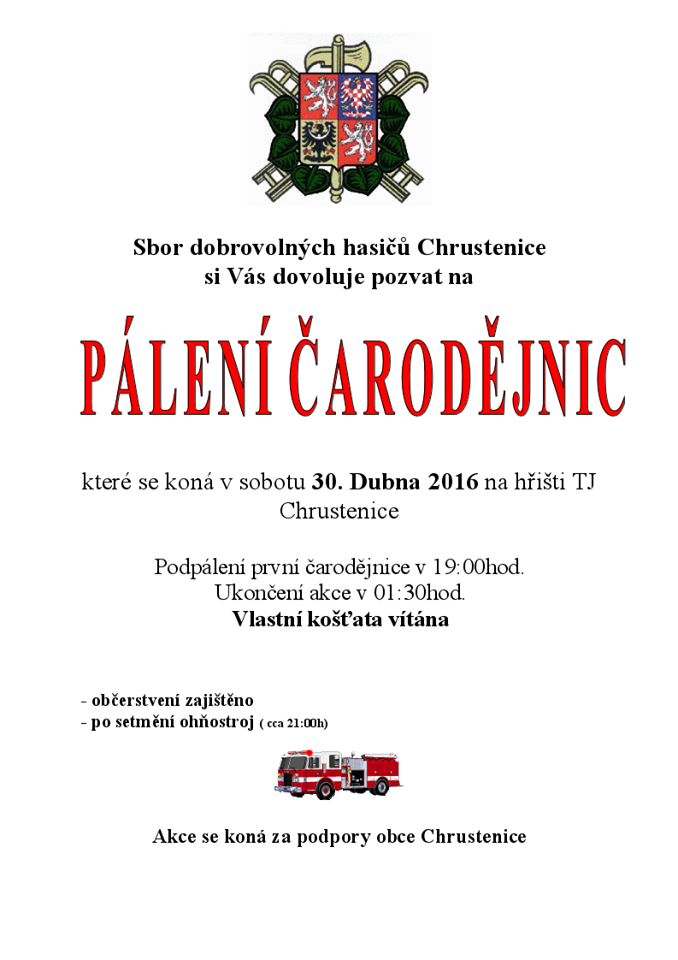 Sbor dobrovolných hasičů Chrustenice
si Vás dovoluje pozvat na

PÁLENÍ ČARODĚJNIC

které se koná v sobotu 30. Dubna 2016 na hřišti TJ Chrustenice

Podpálení první čarodějnice v 19:00hod.
Ukončení akce v 01:30hod.
Vlastní košťata vítána

- občerstvení zajištěno
- po setmění ohňostroj ( cca 21:00h)

Akce se koná za podpory obce Chrustenice